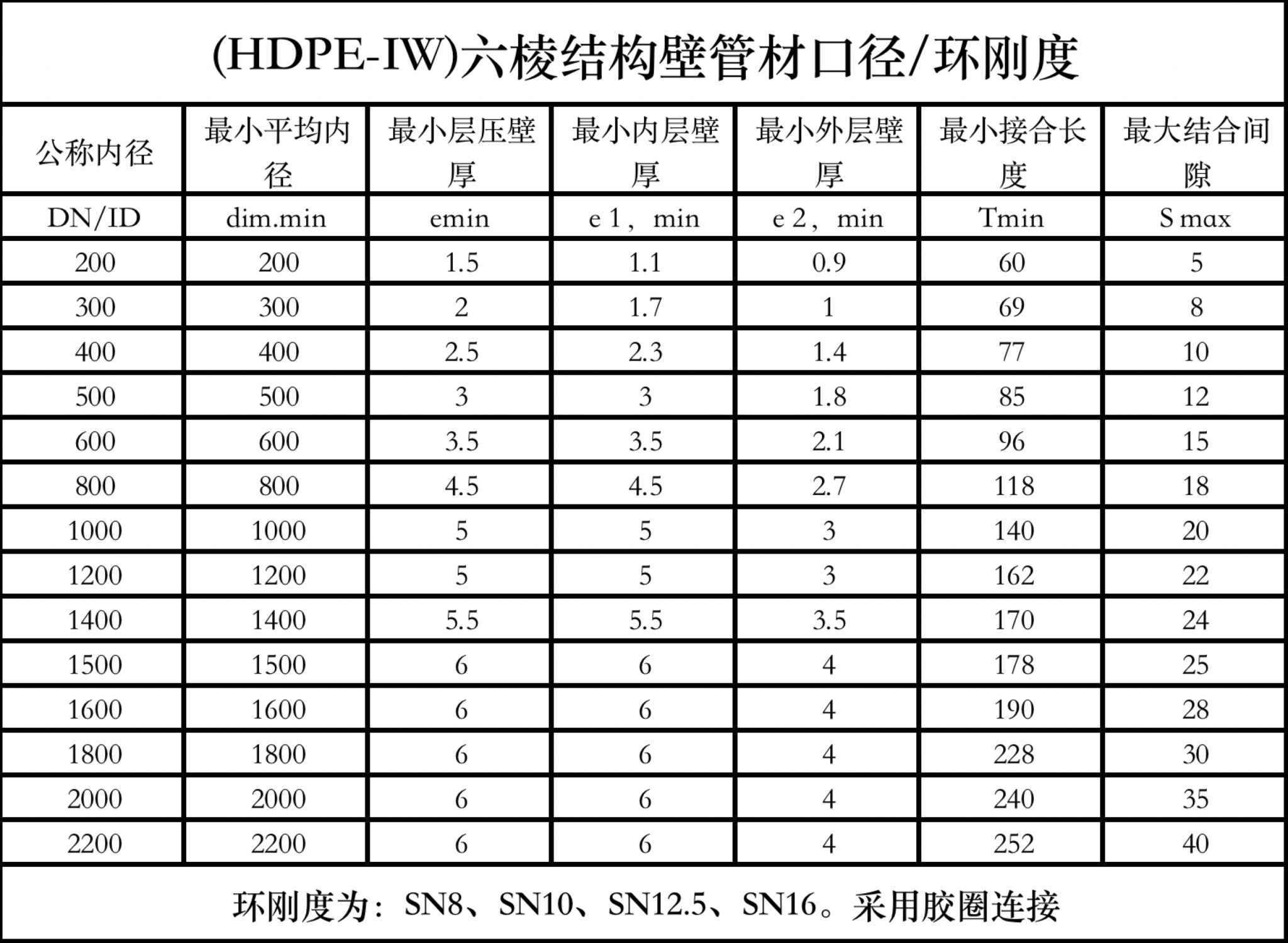 (HDPE-IW)六棱结构壁管材口径/环刚度

| 公称内径 | 最小平均内径 | 最小层压壁厚 | 最小内层壁厚 | 最小外层壁厚 | 最小接合长度 | 最大结合间隙 |
|---|---|---|---|---|---|---|
| DN/ID | dim.min | emin | e 1，min | e 2，min | Tmin | S max |
| 200 | 200 | 1.5 | 1.1 | 0.9 | 60 | 5 |
| 300 | 300 | 2 | 1.7 | 1 | 69 | 8 |
| 400 | 400 | 2.5 | 2.3 | 1.4 | 77 | 10 |
| 500 | 500 | 3 | 3 | 1.8 | 85 | 12 |
| 600 | 600 | 3.5 | 3.5 | 2.1 | 96 | 15 |
| 800 | 800 | 4.5 | 4.5 | 2.7 | 118 | 18 |
| 1000 | 1000 | 5 | 5 | 3 | 140 | 20 |
| 1200 | 1200 | 5 | 5 | 3 | 162 | 22 |
| 1400 | 1400 | 5.5 | 5.5 | 3.5 | 170 | 24 |
| 1500 | 1500 | 6 | 6 | 4 | 178 | 25 |
| 1600 | 1600 | 6 | 6 | 4 | 190 | 28 |
| 1800 | 1800 | 6 | 6 | 4 | 228 | 30 |
| 2000 | 2000 | 6 | 6 | 4 | 240 | 35 |
| 2200 | 2200 | 6 | 6 | 4 | 252 | 40 |

环刚度为：SN8、SN10、SN12.5、SN16。采用胶圈连接